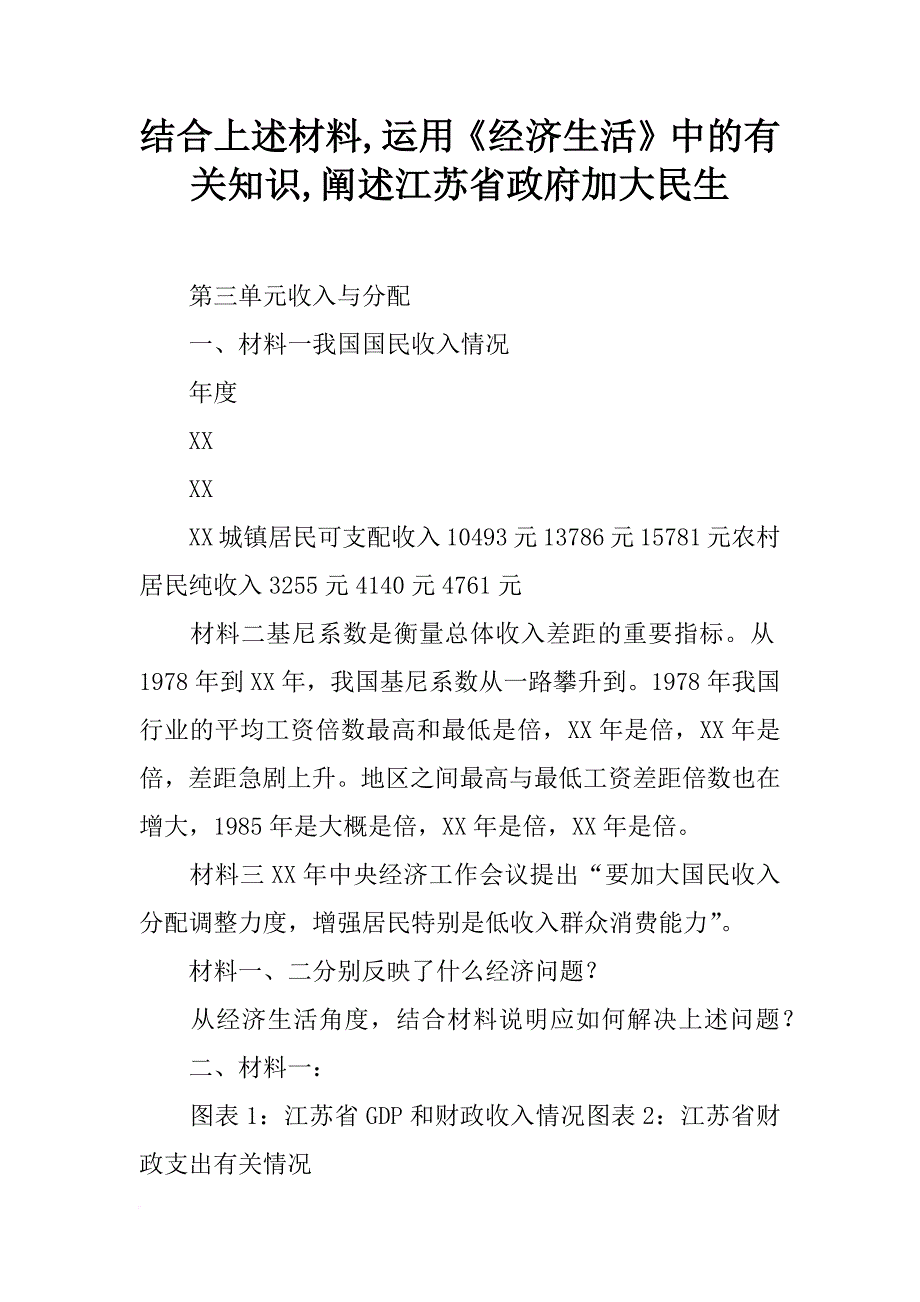 结合上述材料,运用《经济生活》中的有关知识,阐述江苏省政府加大民生

第三单元收入与分配

一、材料一我国国民收入情况

年度

XX

XX

XX城镇居民可支配收入10493元13786元15781元农村居民纯收入3255元4140元4761元

材料二基尼系数是衡量总体收入差距的重要指标。从1978年到XX年，我国基尼系数从一路攀升到。1978年我国行业的平均工资倍数最高和最低是倍，XX年是倍，XX年是倍，差距急剧上升。地区之间最高与最低工资差距倍数也在增大，1985年是大概是倍，XX年是倍，XX年是倍。

材料三XX年中央经济工作会议提出“要加大国民收入分配调整力度，增强居民特别是低收入群众消费能力”。

材料一、二分别反映了什么经济问题？

从经济生活角度，结合材料说明应如何解决上述问题？

二、材料一：

图表1：江苏省GDP和财政收入情况图表2：江苏省财政支出有关情况